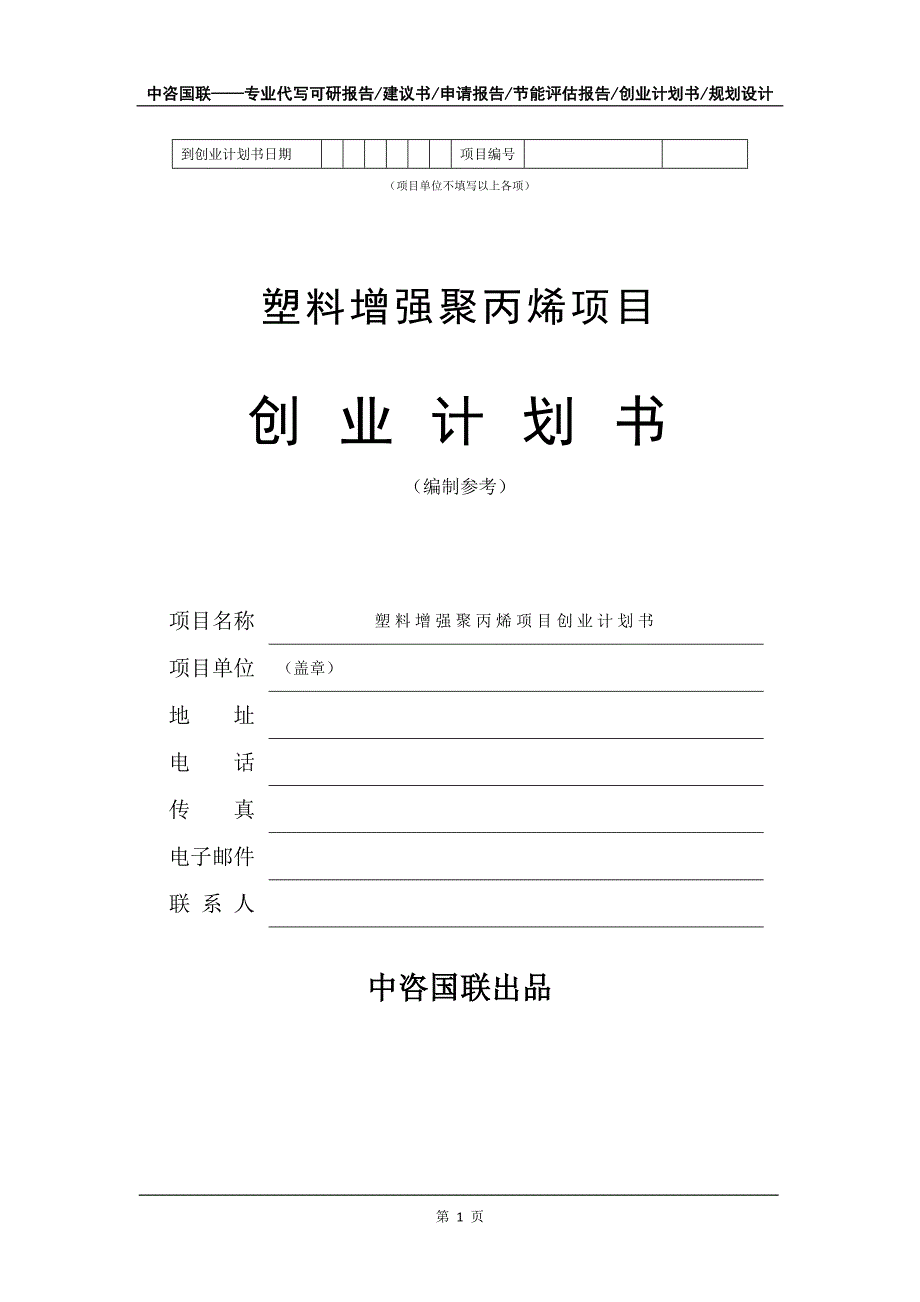 中咨国联——专业代写可研报告/建议书/申请报告/节能评估报告/创业计划书/规划设计

| 到创业计划书日期 | | | | | | | 项目编号 | | |
|---|---|---|---|---|---|---|---|---|---|

（项目单位不填写以上各项）

塑料增强聚丙烯项目

创 业 计 划 书

（编制参考）

项目名称 塑料增强聚丙烯项目创业计划书

项目单位 （盖章）

地 址

电 话

传 真

电子邮件

联 系 人

中咨国联出品

第 1 页